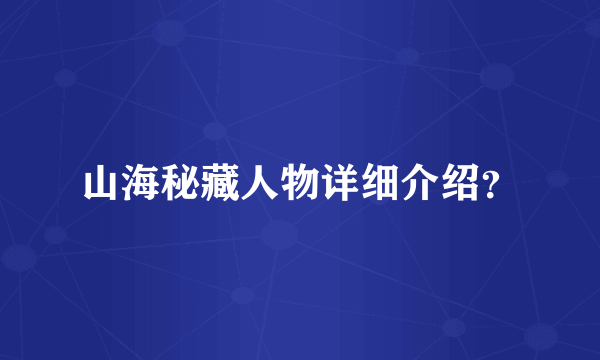 山海秘藏人物详细介绍?